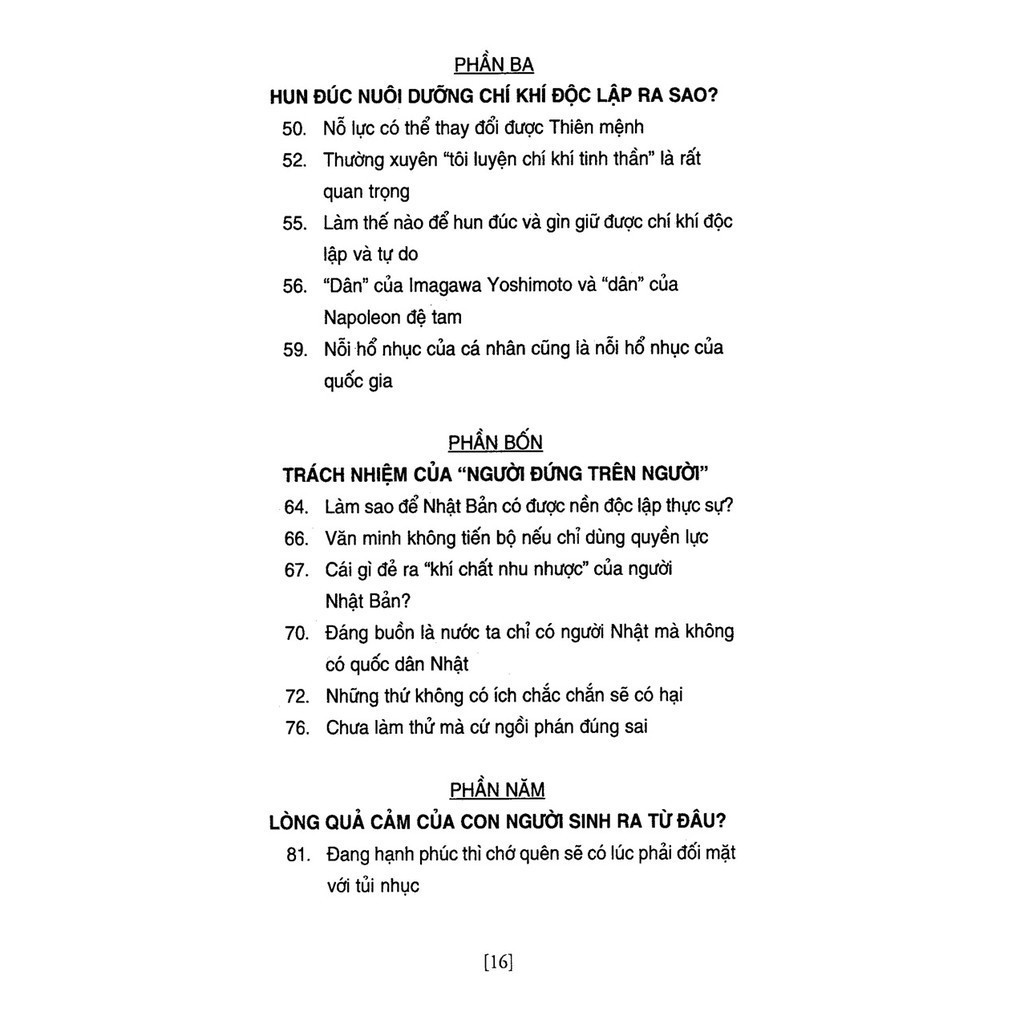 PHẦN BA

HUN ĐÚC NUÔI DƯỠNG CHÍ KHÍ ĐỘC LẬP RA SAO?

50. Nỗ lực có thể thay đổi được Thiên mệnh

52. Thường xuyên "tôi luyện chí khí tinh thần" là rất quan trọng

55. Làm thế nào để hun đúc và gìn giữ được chí khí độc lập và tự do

56. "Dân" của Imagawa Yoshimoto và "dân" của Napoleon đệ tam

59. Nỗi hổ nhục của cá nhân cũng là nỗi hổ nhục của quốc gia

PHẦN BỐN

TRÁCH NHIỆM CỦA "NGƯỜI ĐỨNG TRÊN NGƯỜI"

64. Làm sao để Nhật Bản có được nền độc lập thực sự?

66. Văn minh không tiến bộ nếu chỉ dùng quyền lực

67. Cái gì đẻ ra "khí chất nhu nhược" của người Nhật Bản?

70. Đáng buồn là nước ta chỉ có người Nhật mà không có quốc dân Nhật

72. Những thứ không có ích chắc chắn sẽ có hại

76. Chưa làm thử mà cứ ngồi phán đúng sai

PHẦN NĂM

LÒNG QUẢ CẢM CỦA CON NGƯỜI SINH RA TỪ ĐÂU?

81. Đang hạnh phúc thì chớ quên sẽ có lúc phải đối mặt với tủi nhục

[16]